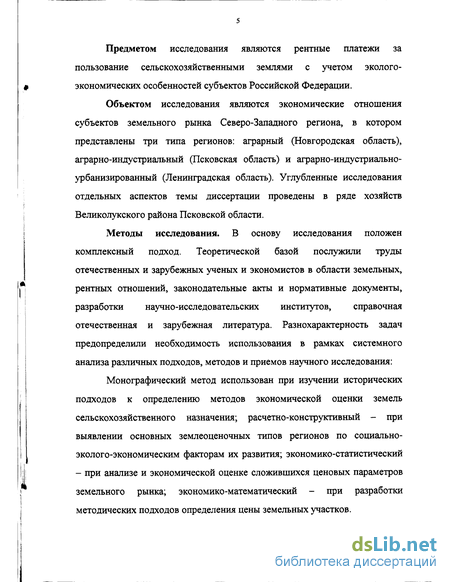 5

Предметом исследования являются рентные платежи за пользование сельскохозяйственными землями с учетом эколого-экономических особенностей субъектов Российской Федерации.

Объектом исследования являются экономические отношения субъектов земельного рынка Северо-Западного региона, в котором представлены три типа регионов: аграрный (Новгородская область), аграрно-индустриальный (Псковская область) и аграрно-индустриально-урбанизированный (Ленинградская область). Углубленные исследования отдельных аспектов темы диссертации проведены в ряде хозяйств Великолукского района Псковской области.

Методы исследования. В основу исследования положен комплексный подход. Теоретической базой послужили труды отечественных и зарубежных ученых и экономистов в области земельных, рентных отношений, законодательные акты и нормативные документы, разработки научно-исследовательских институтов, справочная отечественная и зарубежная литература. Разнохарактерность задач предопределили необходимость использования в рамках системного анализа различных подходов, методов и приемов научного исследования:

Монографический метод использован при изучении исторических подходов к определению методов экономической оценки земель сельскохозяйственного назначения; расчетно-конструктивный – при выявлении основных землеоценочных типов регионов по социально-эколого-экономическим факторам их развития; экономико-статистический – при анализе и экономической оценке сложившихся ценовых параметров земельного рынка; экономико-математический – при разработки методических подходов определения цены земельных участков.

dsLib.net
библиотека диссертаций